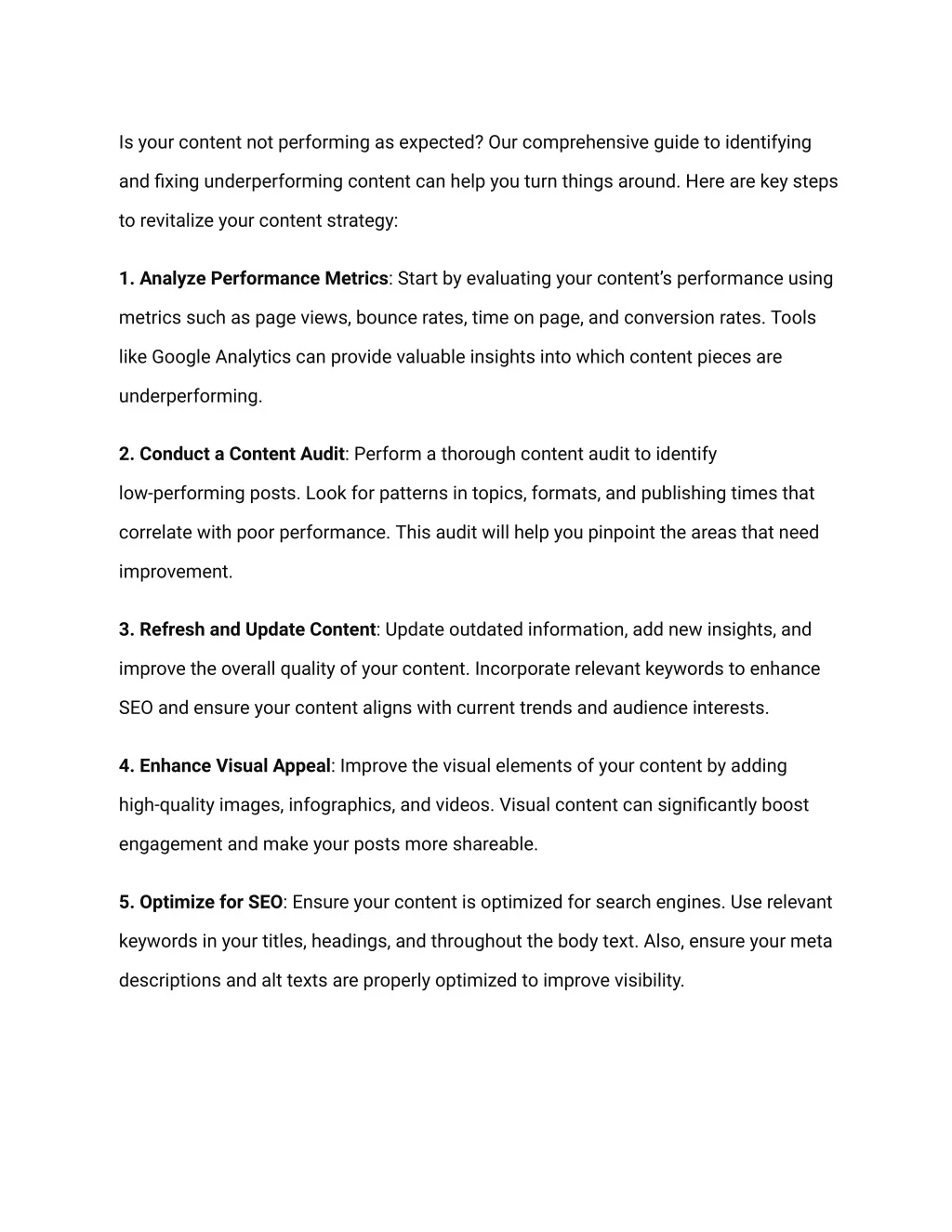 Is your content not performing as expected? Our comprehensive guide to identifying and fixing underperforming content can help you turn things around. Here are key steps to revitalize your content strategy:

1. Analyze Performance Metrics: Start by evaluating your content's performance using metrics such as page views, bounce rates, time on page, and conversion rates. Tools like Google Analytics can provide valuable insights into which content pieces are underperforming.

2. Conduct a Content Audit: Perform a thorough content audit to identify low-performing posts. Look for patterns in topics, formats, and publishing times that correlate with poor performance. This audit will help you pinpoint the areas that need improvement.

3. Refresh and Update Content: Update outdated information, add new insights, and improve the overall quality of your content. Incorporate relevant keywords to enhance SEO and ensure your content aligns with current trends and audience interests.

4. Enhance Visual Appeal: Improve the visual elements of your content by adding high-quality images, infographics, and videos. Visual content can significantly boost engagement and make your posts more shareable.

5. Optimize for SEO: Ensure your content is optimized for search engines. Use relevant keywords in your titles, headings, and throughout the body text. Also, ensure your meta descriptions and alt texts are properly optimized to improve visibility.